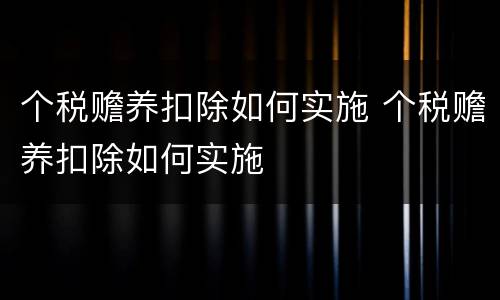 个税赡养扣除如何实施 个税赡养扣除如何实施